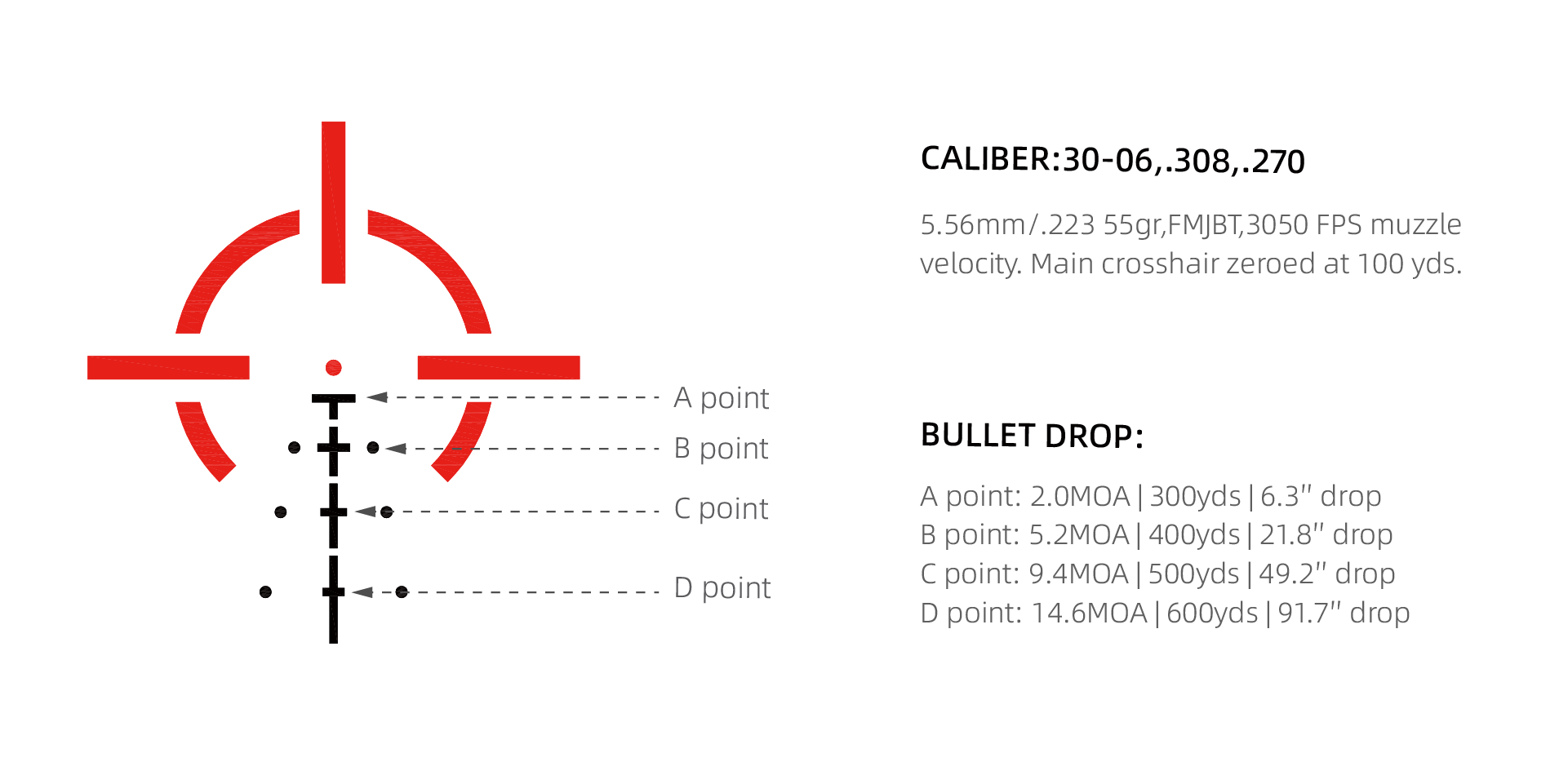 A point
B point
C point
D point

CALIBER:30-06,.308,.270

5.56mm/.223 55gr,FMJBT,3050 FPS muzzle velocity. Main crosshair zeroed at 100 yds.

BULLET DROP:

A point: 2.0MOA | 300yds | 6.3" drop
B point: 5.2MOA | 400yds | 21.8" drop
C point: 9.4MOA | 500yds | 49.2" drop
D point: 14.6MOA | 600yds | 91.7" drop